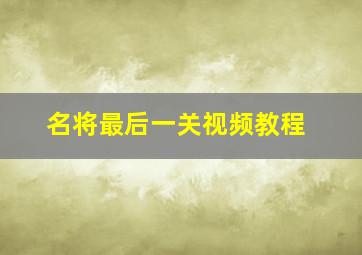 名将最后一关视频教程